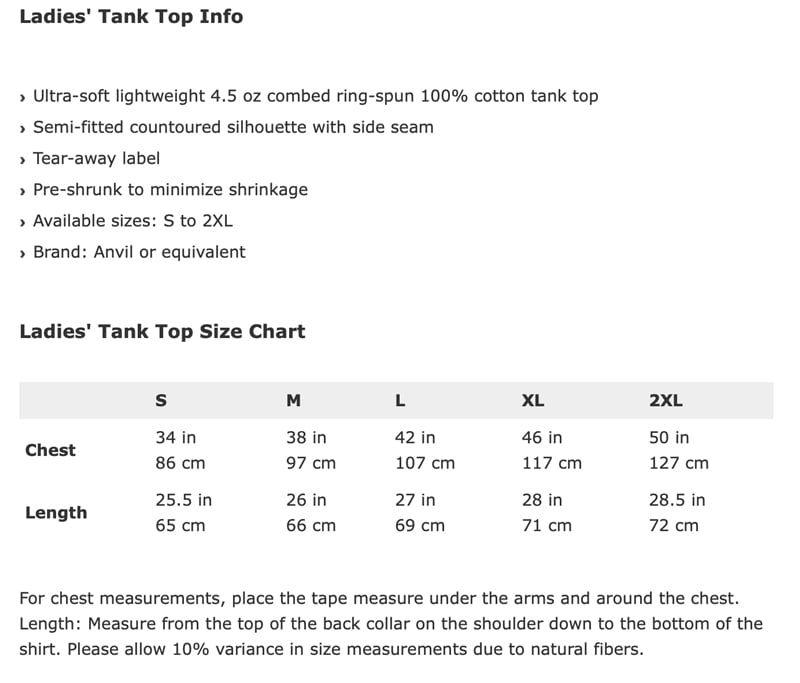 Ladies' Tank Top Info

› Ultra-soft lightweight 4.5 oz combed ring-spun 100% cotton tank top
› Semi-fitted countoured silhouette with side seam
› Tear-away label
› Pre-shrunk to minimize shrinkage
› Available sizes: S to 2XL
› Brand: Anvil or equivalent

Ladies' Tank Top Size Chart

| | S | M | L | XL | 2XL |
|---|---|---|---|---|---|
| Chest | 34 in 86 cm | 38 in 97 cm | 42 in 107 cm | 46 in 117 cm | 50 in 127 cm |
| Length | 25.5 in 65 cm | 26 in 66 cm | 27 in 69 cm | 28 in 71 cm | 28.5 in 72 cm |

For chest measurements, place the tape measure under the arms and around the chest. Length: Measure from the top of the back collar on the shoulder down to the bottom of the shirt. Please allow 10% variance in size measurements due to natural fibers.